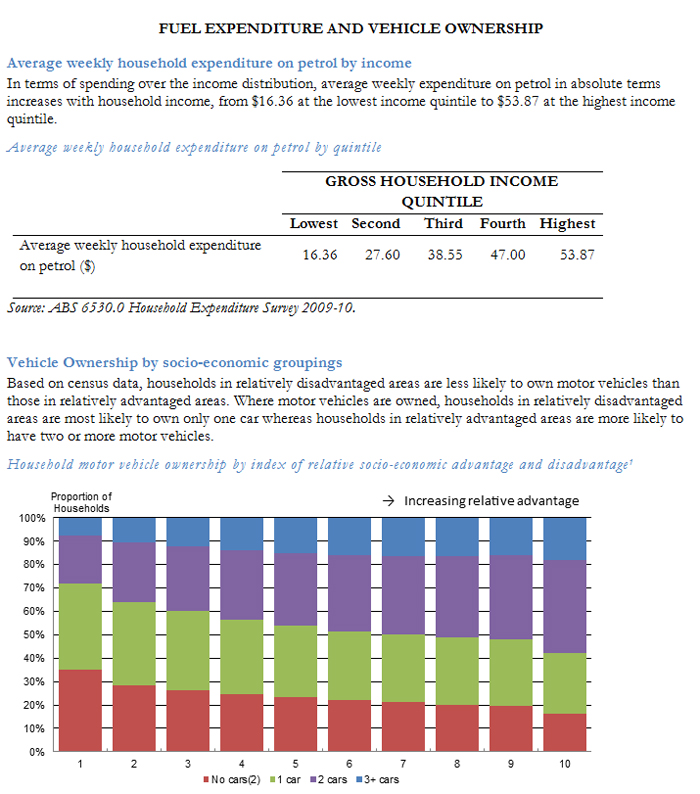 FUEL EXPENDITURE AND VEHICLE OWNERSHIP

Average weekly household expenditure on petrol by income

In terms of spending over the income distribution, average weekly expenditure on petrol in absolute terms increases with household income, from \$16.36 at the lowest income quintile to \$53.87 at the highest income quintile.

Average weekly household expenditure on petrol by quintile

| | GROSS HOUSEHOLD INCOME QUINTILE | | | | |
|---|---|---|---|---|---|
| | Lowest | Second | Third | Fourth | Highest |
| Average weekly household expenditure on petrol (\$) | 16.36 | 27.60 | 38.55 | 47.00 | 53.87 |

Source: ABS 6530.0 Household Expenditure Survey 2009-10.

Vehicle Ownership by socio-economic groupings

Based on census data, households in relatively disadvantaged areas are less likely to own motor vehicles than those in relatively advantaged areas. Where motor vehicles are owned, households in relatively disadvantaged areas are most likely to own only one car whereas households in relatively advantaged areas are more likely to have two or more motor vehicles.

Household motor vehicle ownership by index of relative socio-economic advantage and disadvantage¹

Proportion of Households

→ Increasing relative advantage

100%
90%
80%
70%
60%
50%
40%
30%
20%
10%
0%

1 2 3 4 5 6 7 8 9 10

No cars(2) 1 car 2 cars 3+ cars